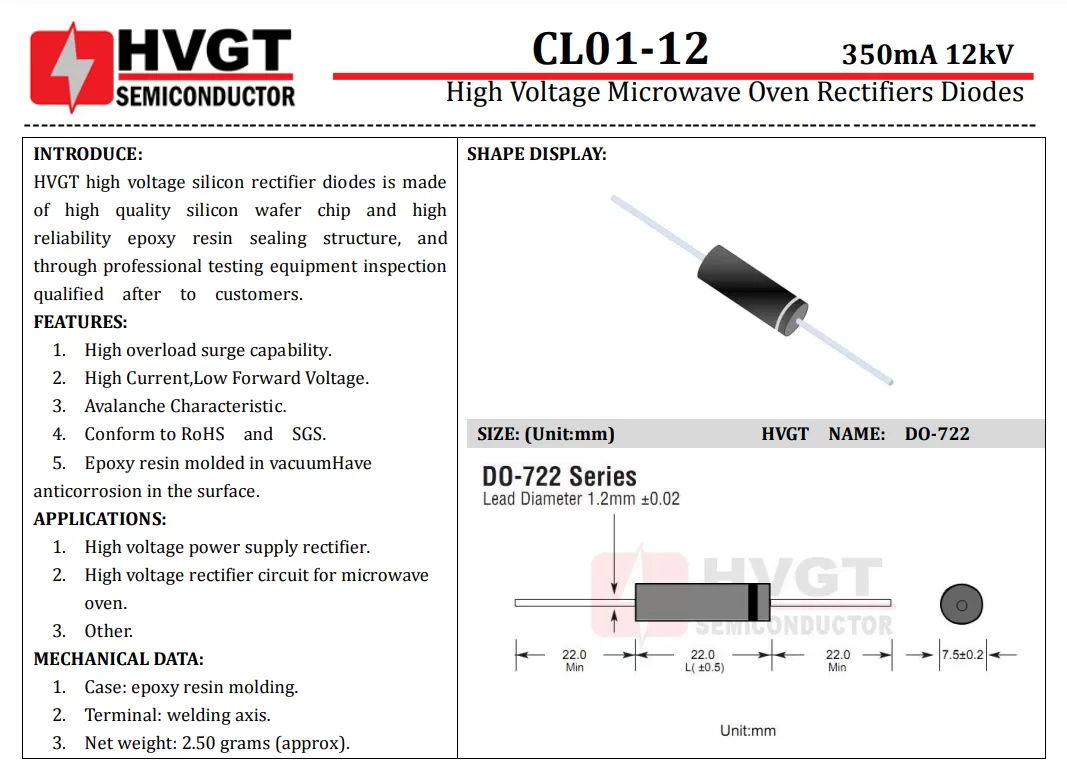 HVGT
SEMICONDUCTOR

CL01-12

350mA 12kV

High Voltage Microwave Oven Rectifiers Diodes

INTRODUCE:

HVGT high voltage silicon rectifier diodes is made of high quality silicon wafer chip and high reliability epoxy resin sealing structure, and through professional testing equipment inspection qualified after to customers.

FEATURES:

1. High overload surge capability.
2. High Current,Low Forward Voltage.
3. Avalanche Characteristic.
4. Conform to RoHS and SGS.
5. Epoxy resin molded in vacuumHave anticorrosion in the surface.

APPLICATIONS:

1. High voltage power supply rectifier.
2. High voltage rectifier circuit for microwave oven.
3. Other.

MECHANICAL DATA:

1. Case: epoxy resin molding.
2. Terminal: welding axis.
3. Net weight: 2.50 grams (approx).

SHAPE DISPLAY:

SIZE: (Unit:mm) HVGT NAME: DO-722

DO-722 Series
Lead Diameter 1.2mm ±0.02

22.0
Min
22.0
L( ±0.5)
22.0
Min
7.5±0.2

Unit:mm

HVGT
SEMICONDUCTOR